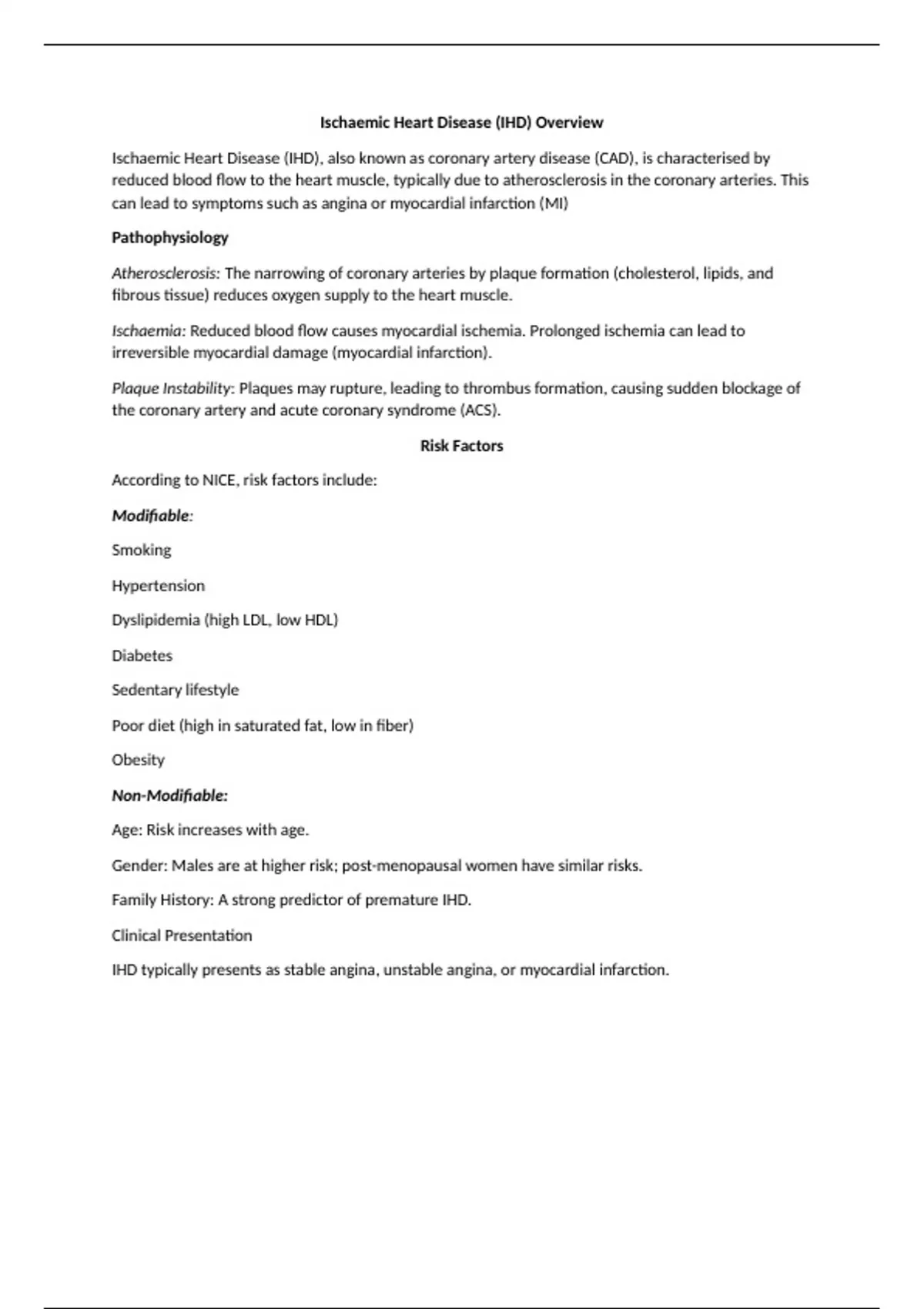 Ischaemic Heart Disease (IHD) Overview

Ischaemic Heart Disease (IHD), also known as coronary artery disease (CAD), is characterised by reduced blood flow to the heart muscle, typically due to atherosclerosis in the coronary arteries. This can lead to symptoms such as angina or myocardial infarction (MI)

Pathophysiology

Atherosclerosis: The narrowing of coronary arteries by plaque formation (cholesterol, lipids, and fibrous tissue) reduces oxygen supply to the heart muscle.

Ischaemia: Reduced blood flow causes myocardial ischemia. Prolonged ischemia can lead to irreversible myocardial damage (myocardial infarction).

Plaque Instability: Plaques may rupture, leading to thrombus formation, causing sudden blockage of the coronary artery and acute coronary syndrome (ACS).

Risk Factors

According to NICE, risk factors include:

Modifiable:

Smoking

Hypertension

Dyslipidemia (high LDL, low HDL)

Diabetes

Sedentary lifestyle

Poor diet (high in saturated fat, low in fiber)

Obesity

Non-Modifiable:

Age: Risk increases with age.

Gender: Males are at higher risk; post-menopausal women have similar risks.

Family History: A strong predictor of premature IHD.

Clinical Presentation

IHD typically presents as stable angina, unstable angina, or myocardial infarction.